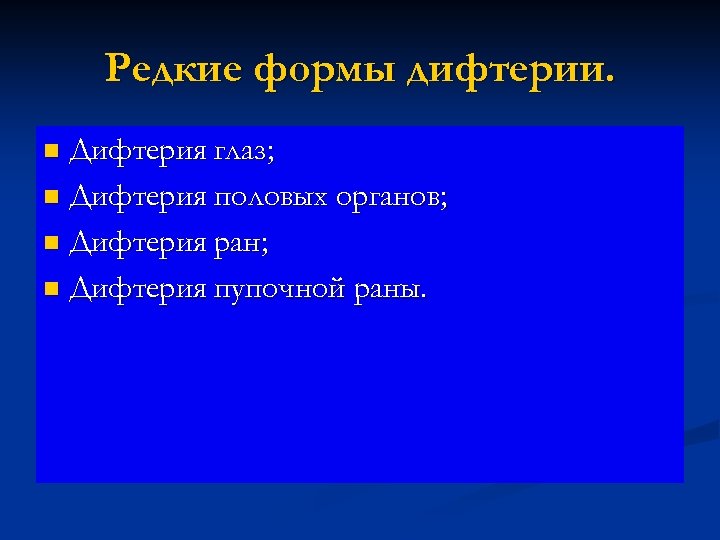 Редкие формы дифтерии.

Дифтерия глаз;
Дифтерия половых органов;
Дифтерия ран;
Дифтерия пупочной раны.